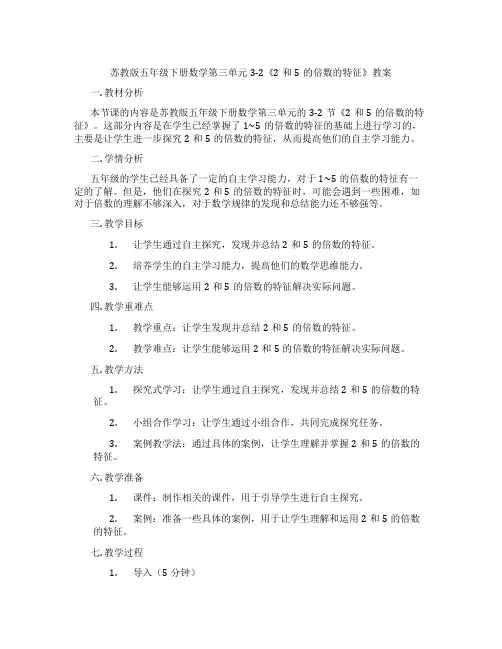 苏教版五年级下册数学第三单元 3-2《2 和 5 的倍数的特征》教案

一. 教材分析

本节课的内容是苏教版五年级下册数学第三单元的 3-2 节《2 和 5 的倍数的特征》。这部分内容是在学生已经掌握了 1~5 的倍数的特征的基础上进行学习的，主要是让学生进一步探究 2 和 5 的倍数的特征，从而提高他们的自主学习能力。

二. 学情分析

五年级的学生已经具备了一定的自主学习能力，对于 1~5 的倍数的特征有一定的了解。但是，他们在探究 2 和 5 的倍数的特征时，可能会遇到一些困难，如对于倍数的理解不够深入，对于数学规律的发现和总结能力还不够强等。

三. 教学目标

1. 让学生通过自主探究，发现并总结 2 和 5 的倍数的特征。

2. 培养学生的自主学习能力，提高他们的数学思维能力。

3. 让学生能够运用 2 和 5 的倍数的特征解决实际问题。

四. 教学重难点

1. 教学重点：让学生发现并总结 2 和 5 的倍数的特征。

2. 教学难点：让学生能够运用 2 和 5 的倍数的特征解决实际问题。

五. 教学方法

1. 探究式学习：让学生通过自主探究，发现并总结 2 和 5 的倍数的特征。

2. 小组合作学习：让学生通过小组合作，共同完成探究任务。

3. 案例教学法：通过具体的案例，让学生理解并掌握 2 和 5 的倍数的特征。

六. 教学准备

1. 课件：制作相关的课件，用于引导学生进行自主探究。

2. 案例：准备一些具体的案例，用于让学生理解和运用 2 和 5 的倍数的特征。

七. 教学过程

1. 导入（5 分钟）